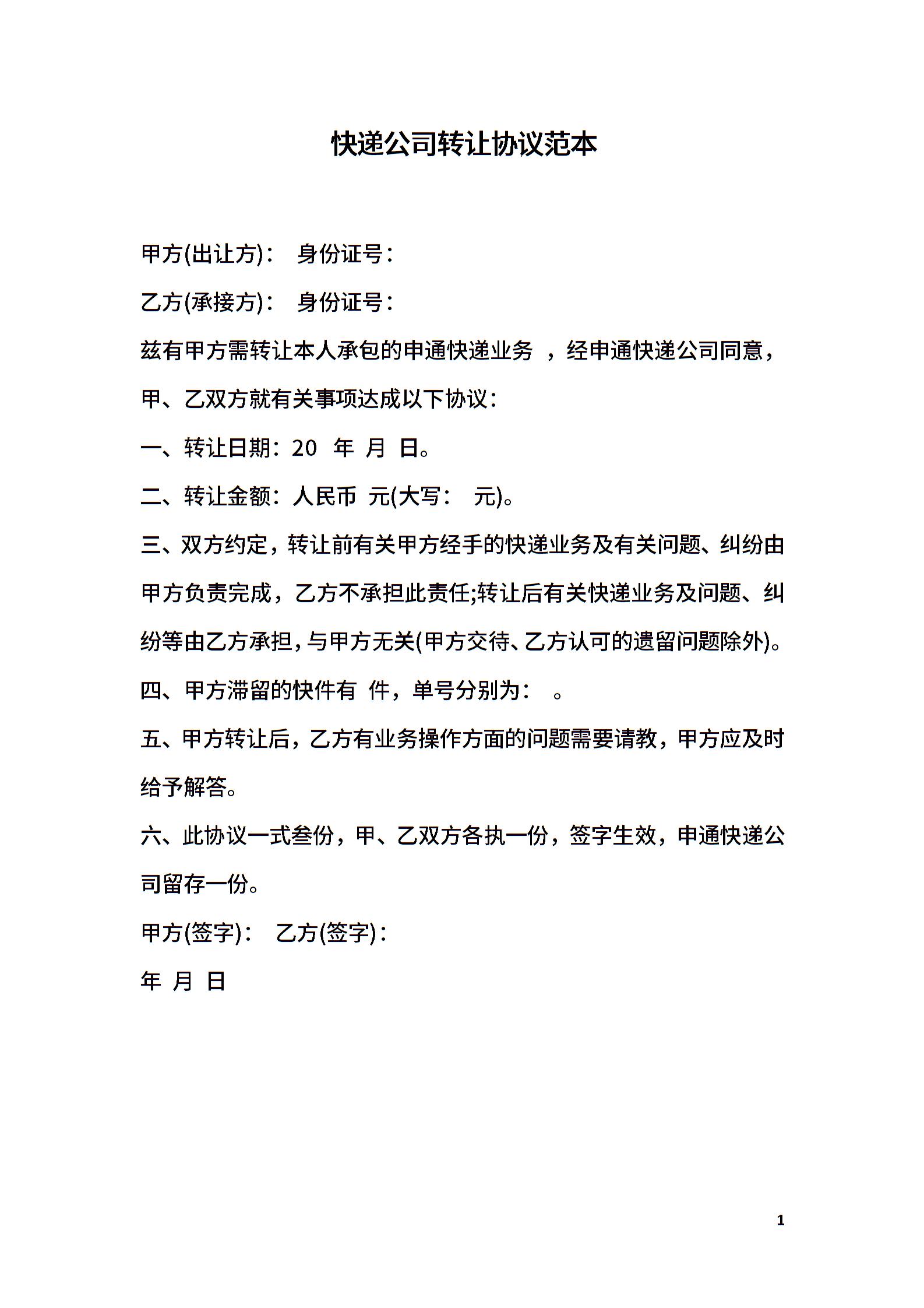 快递公司转让协议范本

甲方(出让方)： 身份证号：

乙方(承接方)： 身份证号：

兹有甲方需转让本人承包的申通快递业务 ，经申通快递公司同意，甲、乙双方就有关事项达成以下协议：

一、转让日期：20 年 月 日。

二、转让金额：人民币 元(大写： 元)。

三、双方约定，转让前有关甲方经手的快递业务及有关问题、纠纷由甲方负责完成，乙方不承担此责任;转让后有关快递业务及问题、纠纷等由乙方承担，与甲方无关(甲方交待、乙方认可的遗留问题除外)。

四、甲方滞留的快件有 件，单号分别为： 。

五、甲方转让后，乙方有业务操作方面的问题需要请教，甲方应及时给予解答。

六、此协议一式叁份，甲、乙双方各执一份，签字生效，申通快递公司留存一份。

甲方(签字)： 乙方(签字)：

年 月 日

1